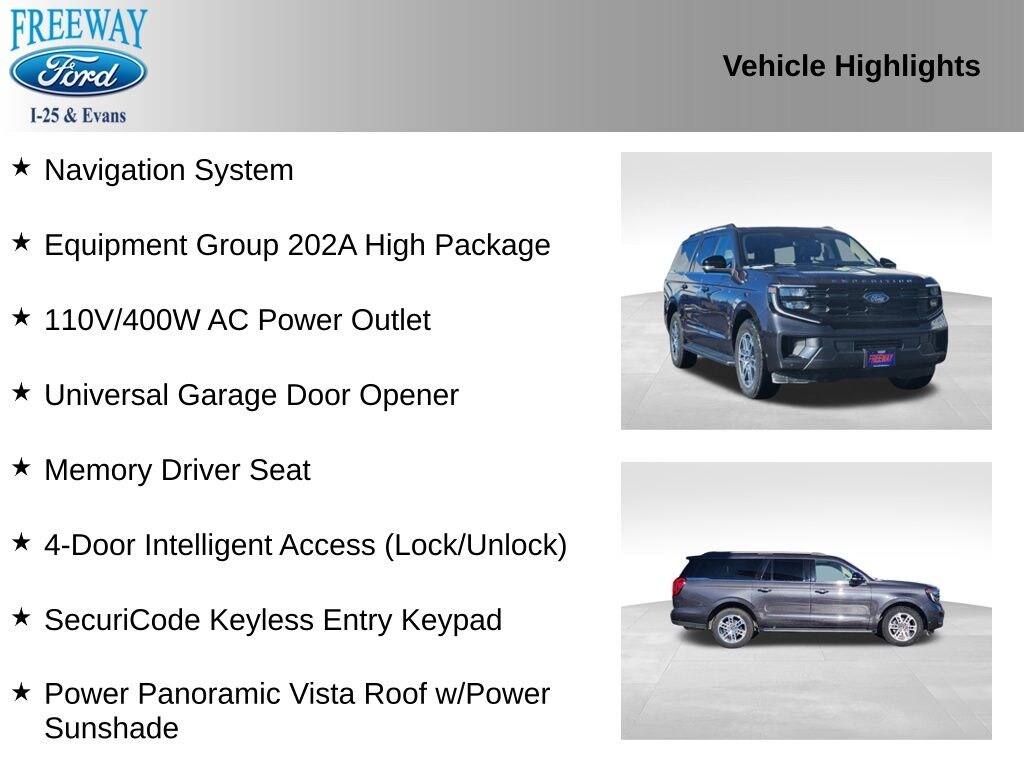 FREEWAY
Ford
I-25 & Evans

Vehicle Highlights

★ Navigation System

★ Equipment Group 202A High Package

★ 110V/400W AC Power Outlet

★ Universal Garage Door Opener

★ Memory Driver Seat

★ 4-Door Intelligent Access (Lock/Unlock)

★ SecuriCode Keyless Entry Keypad

★ Power Panoramic Vista Roof w/Power Sunshade

EXPEDITION
Ford
FREEWAY